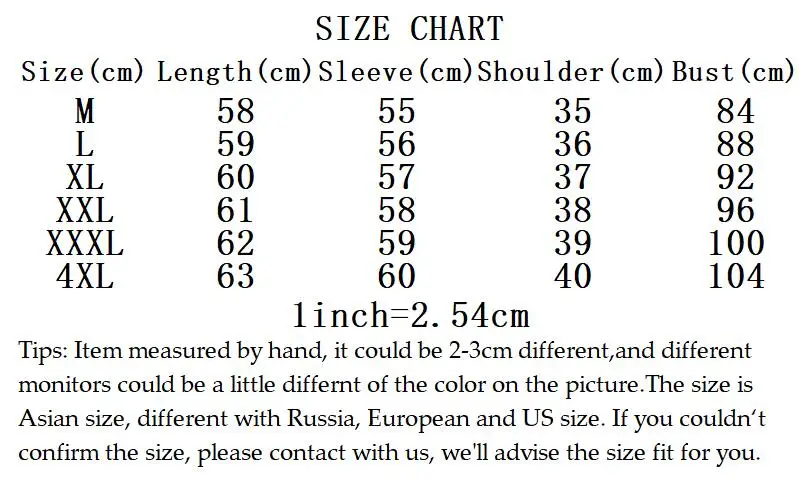 SIZE CHART

| Size(cm) | Length(cm) | Sleeve(cm) | Shoulder(cm) | Bust(cm) |
|---|---|---|---|---|
| M | 58 | 55 | 35 | 84 |
| L | 59 | 56 | 36 | 88 |
| XL | 60 | 57 | 37 | 92 |
| XXL | 61 | 58 | 38 | 96 |
| XXXL | 62 | 59 | 39 | 100 |
| 4XL | 63 | 60 | 40 | 104 |

1inch=2.54cm

Tips: Item measured by hand, it could be 2-3cm different,and different monitors could be a little differnt of the color on the picture.The size is Asian size, different with Russia, European and US size. If you couldn't confirm the size, please contact with us, we'll advise the size fit for you.